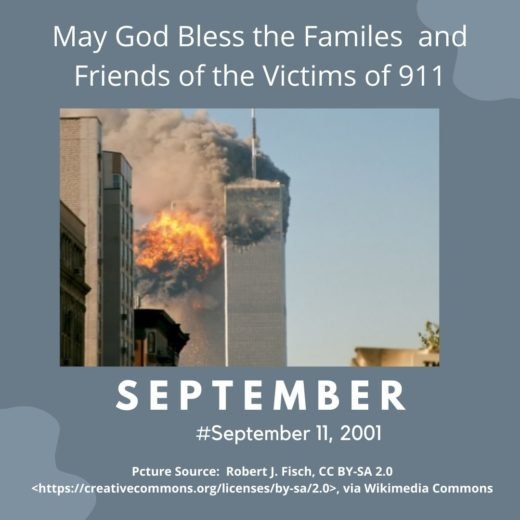 May God Bless the Familes and Friends of the Victims of 911

SEPTEMBER

#September 11, 2001

Pcture Source: Robert J. Fisch, CC BY-SA 2.0 <https://creativecommons.org/licenses/by-sa/2.0>, via Wikimedia Commons